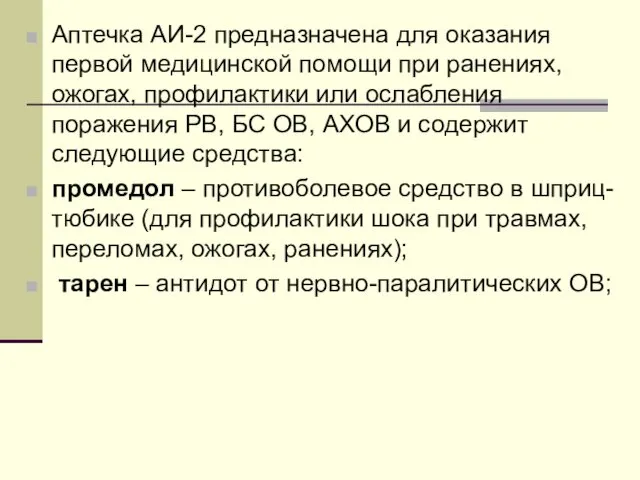 Аптечка АИ-2 предназначена для оказания первой медицинской помощи при ранениях, ожогах, профилактики или ослабления поражения РВ, БС ОВ, АХОВ и содержит следующие средства:

промедол – противоболевое средство в шприц-тюбике (для профилактики шока при травмах, переломах, ожогах, ранениях);

тарен – антидот от нервно-паралитических ОВ;